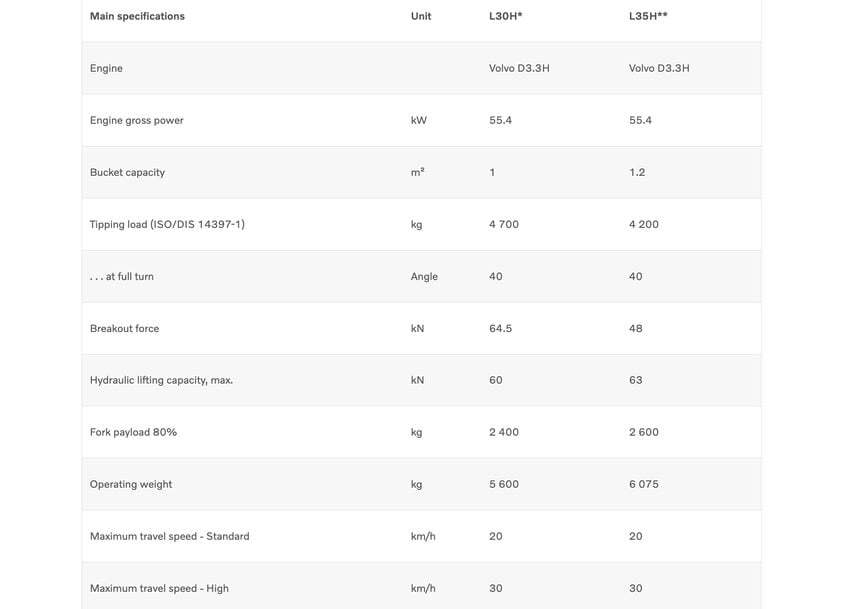 | Main specifications | Unit | L30H* | L35H** |
|---|---|---|---|
| Engine | | Volvo D3.3H | Volvo D3.3H |
| Engine gross power | kW | 55.4 | 55.4 |
| Bucket capacity | m² | 1 | 1.2 |
| Tipping load (ISO/DIS 14397-1) | kg | 4 700 | 4 200 |
| . . . at full turn | Angle | 40 | 40 |
| Breakout force | kN | 64.5 | 48 |
| Hydraulic lifting capacity, max. | kN | 60 | 63 |
| Fork payload 80% | kg | 2 400 | 2 600 |
| Operating weight | kg | 5 600 | 6 075 |
| Maximum travel speed - Standard | km/h | 20 | 20 |
| Maximum travel speed - High | km/h | 30 | 30 |